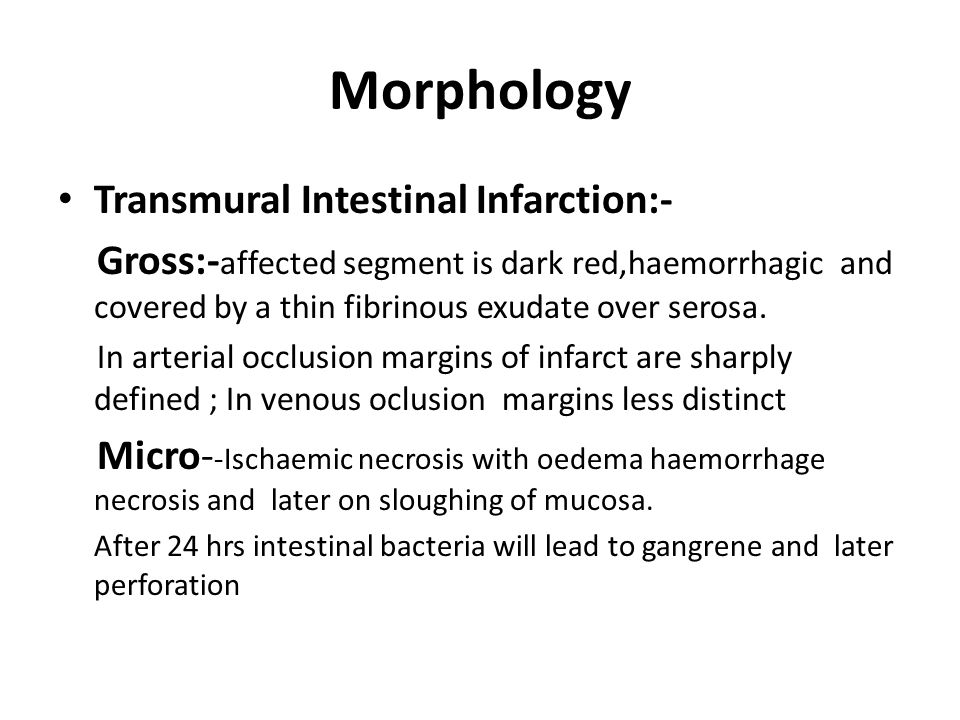 Morphology

• Transmural Intestinal Infarction:-

Gross:-affected segment is dark red,haemorrhagic and covered by a thin fibrinous exudate over serosa.

In arterial occlusion margins of infarct are sharply defined ; In venous oclusion margins less distinct

Micro--Ischaemic necrosis with oedema haemorrhage necrosis and later on sloughing of mucosa.

After 24 hrs intestinal bacteria will lead to gangrene and later perforation